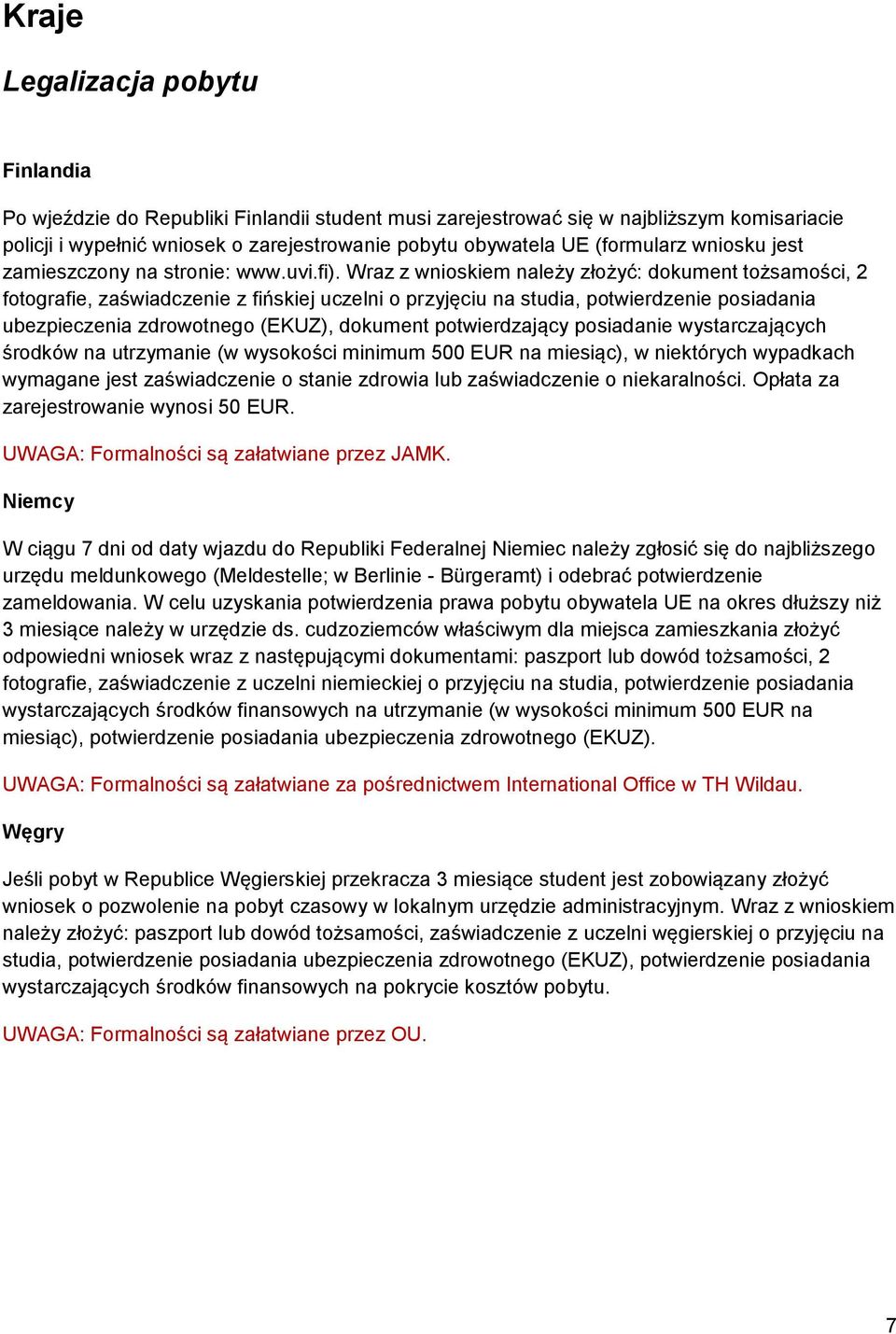 Kraje

Legalizacja pobytu

Finlandia

Po wjeździe do Republiki Finlandii student musi zarejestrować się w najbliższym komisariacie policji i wypełnić wniosek o zarejestrowanie pobytu obywatela UE (formularz wniosku jest zamieszczony na stronie: www.uvi.fi). Wraz z wnioskiem należy złożyć: dokument tożsamości, 2 fotografie, zaświadczenie z fińskiej uczelni o przyjęciu na studia, potwierdzenie posiadania ubezpieczenia zdrowotnego (EKUZ), dokument potwierdzający posiadanie wystarczających środków na utrzymanie (w wysokości minimum 500 EUR na miesiąc), w niektórych wypadkach wymagane jest zaświadczenie o stanie zdrowia lub zaświadczenie o niekaralności. Opłata za zarejestrowanie wynosi 50 EUR.

UWAGA: Formalności są załatwiane przez JAMK.

Niemcy

W ciągu 7 dni od daty wjazdu do Republiki Federalnej Niemiec należy zgłosić się do najbliższego urzędu meldunkowego (Meldestelle; w Berlinie - Bürgeramt) i odebrać potwierdzenie zameldowania. W celu uzyskania potwierdzenia prawa pobytu obywatela UE na okres dłuższy niż 3 miesiące należy w urzędzie ds. cudzoziemców właściwym dla miejsca zamieszkania złożyć odpowiedni wniosek wraz z następującymi dokumentami: paszport lub dowód tożsamości, 2 fotografie, zaświadczenie z uczelni niemieckiej o przyjęciu na studia, potwierdzenie posiadania wystarczających środków finansowych na utrzymanie (w wysokości minimum 500 EUR na miesiąc), potwierdzenie posiadania ubezpieczenia zdrowotnego (EKUZ).

UWAGA: Formalności są załatwiane za pośrednictwem International Office w TH Wildau.

Węgry

Jeśli pobyt w Republice Węgierskiej przekracza 3 miesiące student jest zobowiązany złożyć wniosek o pozwolenie na pobyt czasowy w lokalnym urzędzie administracyjnym. Wraz z wnioskiem należy złożyć: paszport lub dowód tożsamości, zaświadczenie z uczelni węgierskiej o przyjęciu na studia, potwierdzenie posiadania ubezpieczenia zdrowotnego (EKUZ), potwierdzenie posiadania wystarczających środków finansowych na pokrycie kosztów pobytu.

UWAGA: Formalności są załatwiane przez OU.

7